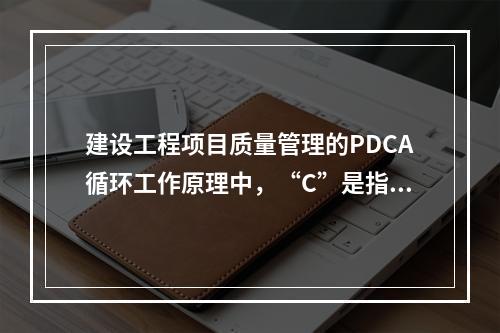 建设工程项目质量管理的PDCA循环工作原理中，“C”是指...